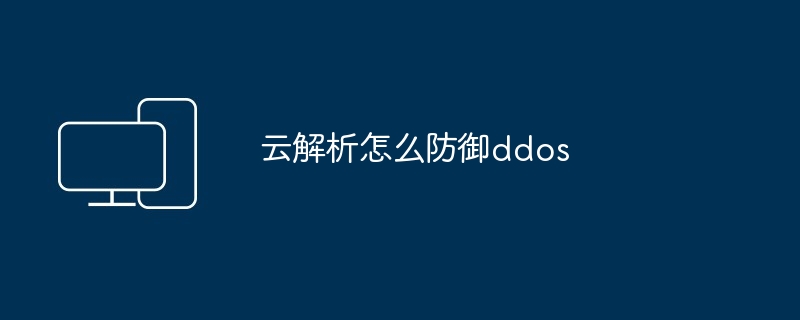 云解析怎么防御ddos